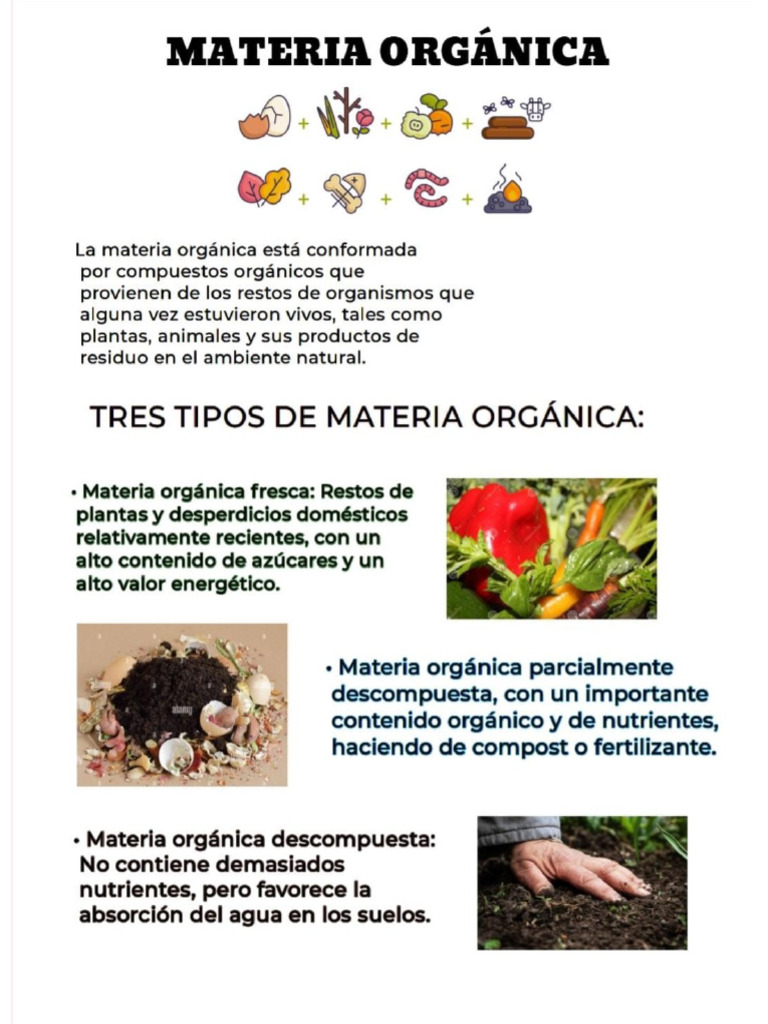 MATERIA ORGÁNICA

+ + +

+ + +

La materia orgánica está conformada por compuestos orgánicos que provienen de los restos de organismos que alguna vez estuvieron vivos, tales como plantas, animales y sus productos de residuo en el ambiente natural.

TRES TIPOS DE MATERIA ORGÁNICA:

• Materia orgánica fresca: Restos de plantas y desperdicios domésticos relativamente recientes, con un alto contenido de azúcares y un alto valor energético.

alamy

• Materia orgánica parcialmente descompuesta, con un importante contenido orgánico y de nutrientes, haciendo de compost o fertilizante.

• Materia orgánica descompuesta: No contiene demasiados nutrientes, pero favorece la absorción del agua en los suelos.